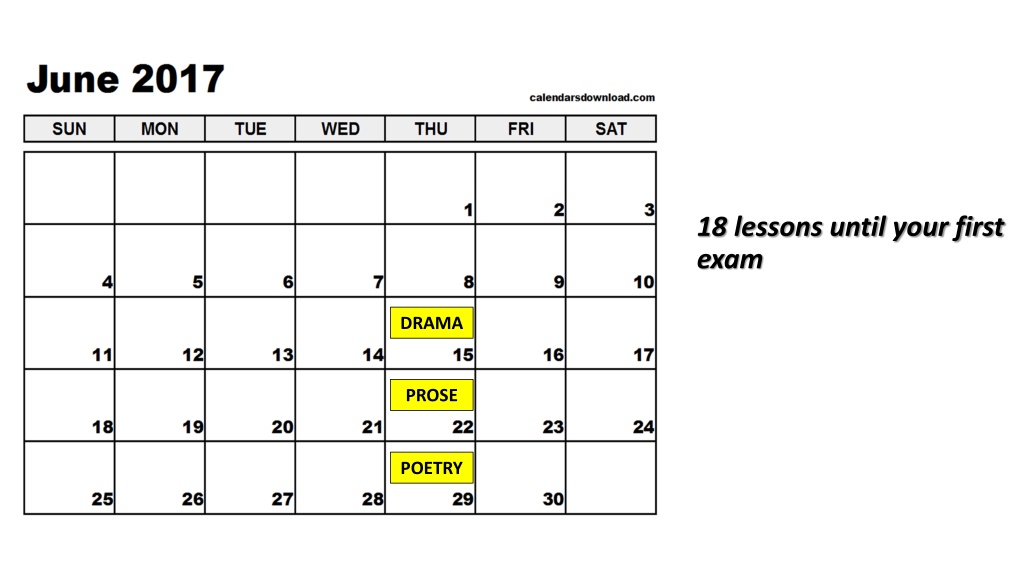 June 2017

calendarsdownload.com

| SUN | MON | TUE | WED | THU | FRI | SAT |
|---|---|---|---|---|---|---|
| | | | | 1 | 2 | 3 |
| 4 | 5 | 6 | 7 | 8 | 9 | 10 |
| 11 | 12 | 13 | 14 | DRAMA 15 | 16 | 17 |
| 18 | 19 | 20 | 21 | PROSE 22 | 23 | 24 |
| 25 | 26 | 27 | 28 | POETRY 29 | 30 | |

18 lessons until your first exam